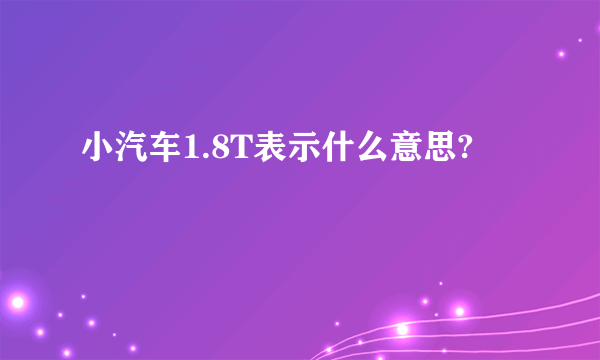 小汽车1.8T表示什么意思?